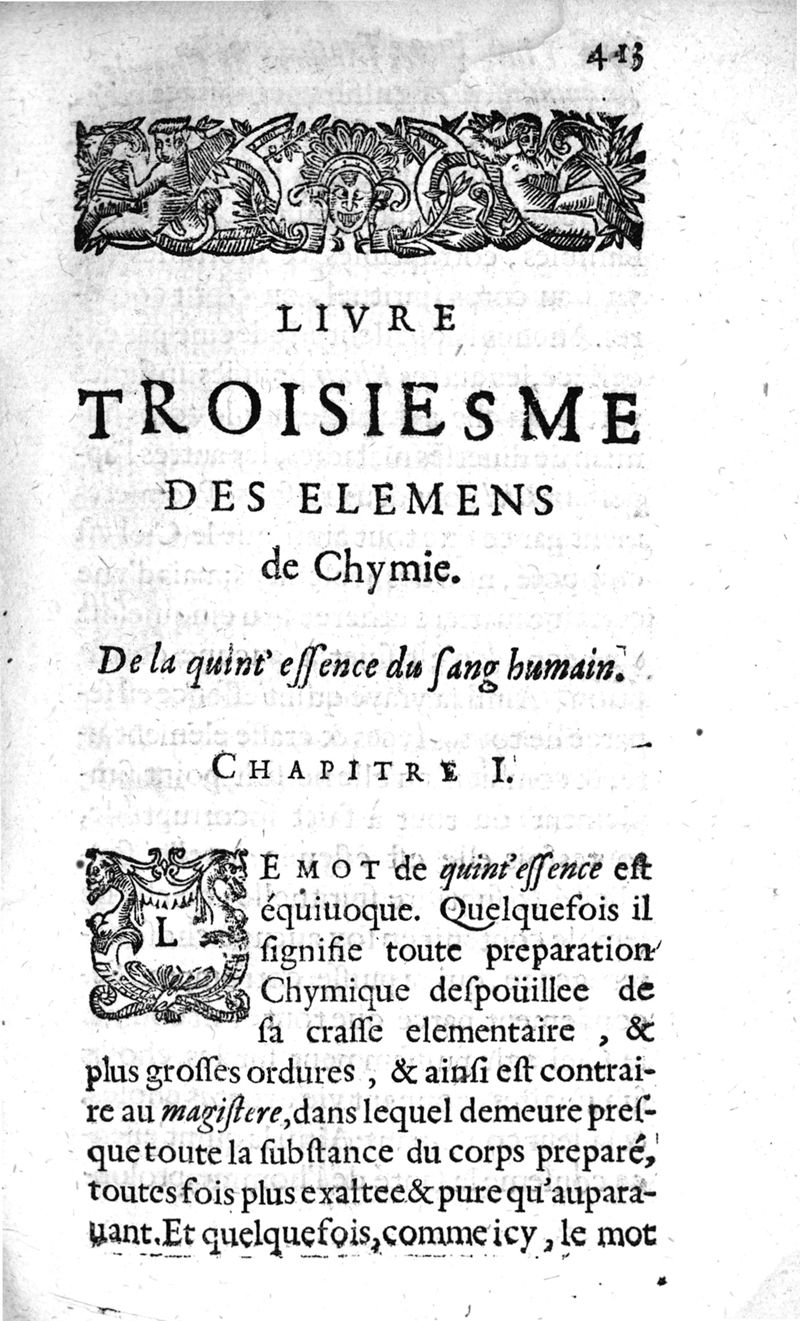 413

LIVRE
TROISIESME
DES ELEMENS
de Chymie.

De la quint' essence du sang humain.

CHAPITRE I.

LE MOT de quint'essence est équiuoque. Quelquefois il signifie toute preparation Chymique despoüillee de sa crasse elementaire, & plus grosses ordures, & ainsi est contraire au magistere, dans lequel demeure presque toute la substance du corps preparé, toutesfois plus exaltee & pure qu'auparauant. Et quelquefois, comme icy, le mot